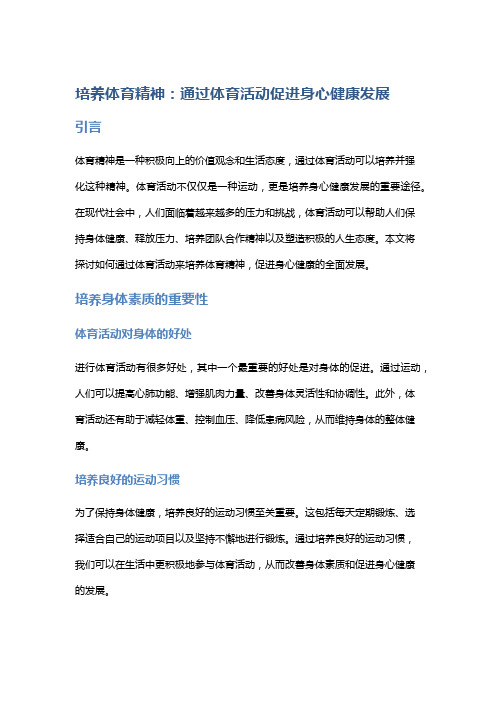 培养体育精神：通过体育活动促进身心健康发展

引言

体育精神是一种积极向上的价值观念和生活态度，通过体育活动可以培养并强化这种精神。体育活动不仅仅是一种运动，更是培养身心健康发展的重要途径。在现代社会中，人们面临着越来越多的压力和挑战，体育活动可以帮助人们保持身体健康、释放压力、培养团队合作精神以及塑造积极的人生态度。本文将探讨如何通过体育活动来培养体育精神，促进身心健康的全面发展。

培养身体素质的重要性

体育活动对身体的好处

进行体育活动有很多好处，其中一个最重要的好处是对身体的促进。通过运动，人们可以提高心肺功能、增强肌肉力量、改善身体灵活性和协调性。此外，体育活动还有助于减轻体重、控制血压、降低患病风险，从而维持身体的整体健康。

培养良好的运动习惯

为了保持身体健康，培养良好的运动习惯至关重要。这包括每天定期锻炼、选择适合自己的运动项目以及坚持不懈地进行锻炼。通过培养良好的运动习惯，我们可以在生活中更积极地参与体育活动，从而改善身体素质和促进身心健康的发展。